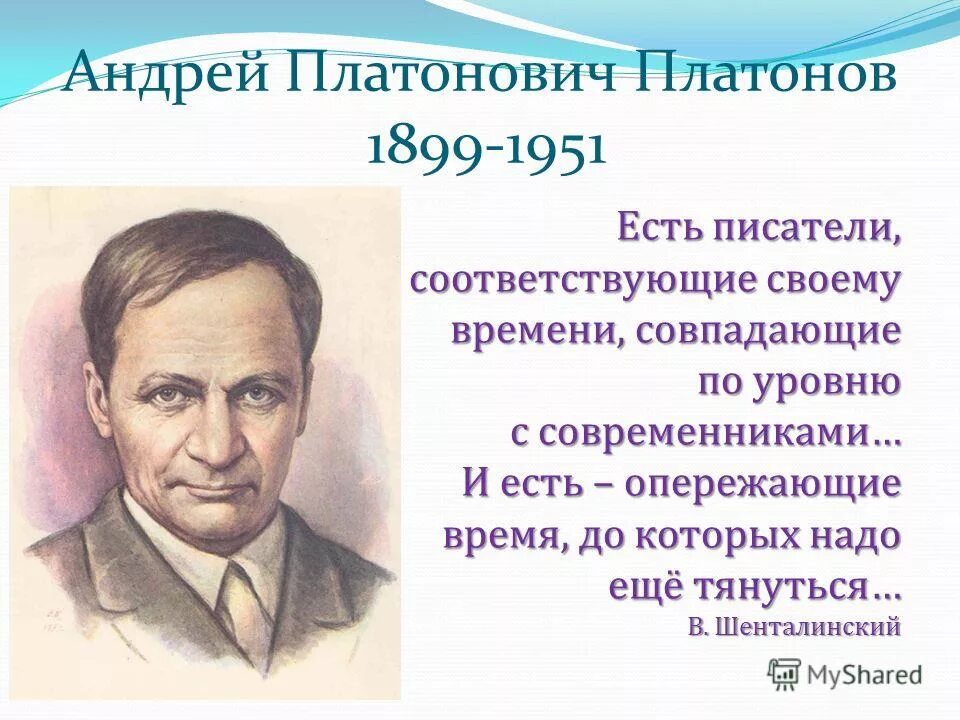 Андрей Платонович Платонов
1899-1951

Есть писатели, соответствующие своему времени, совпадающие по уровню с современниками… И есть – опережающие время, до которых надо ещё тянуться…
В. Шенталинский

MyShared